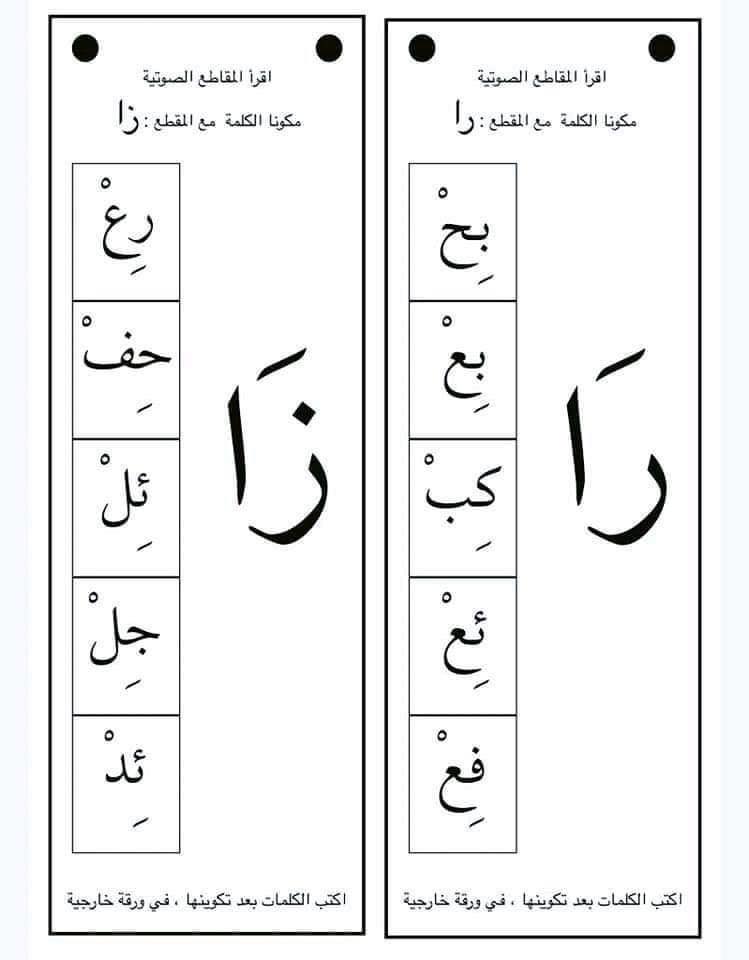 اقرأ المقاطع الصوتية

مكونا الكلمة مع المقطع : رَا

رَا

بِحْ

بِعْ

كِبْ

ئِعْ

فِعْ

اكتب الكلمات بعد تكوينها ، في ورقة خارجية

اقرأ المقاطع الصوتية

مكونا الكلمة مع المقطع : زَا

زَا

رِعْ

حِفْ

ئِلْ

جِلْ

ئِدْ

اكتب الكلمات بعد تكوينها ، في ورقة خارجية